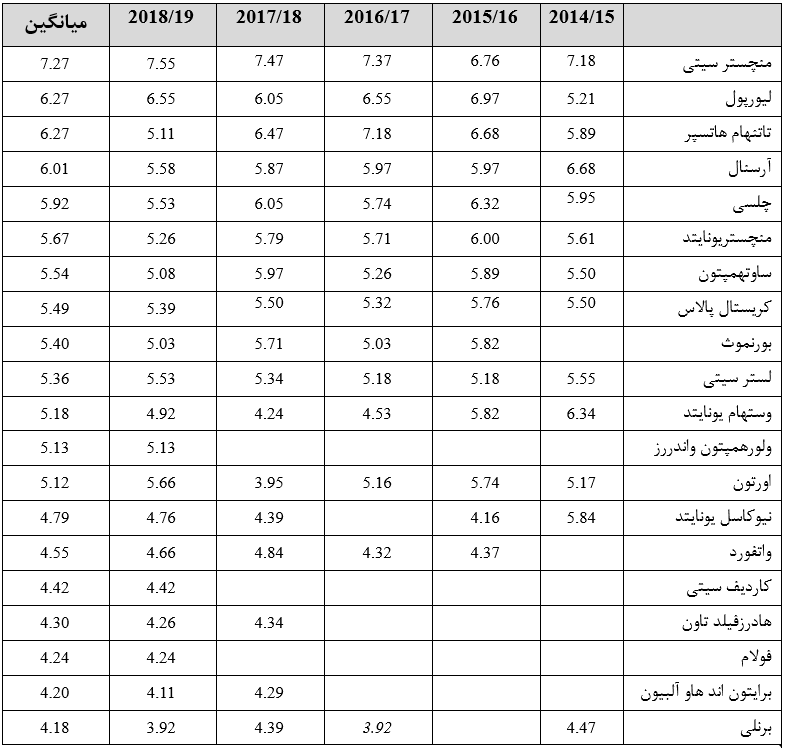 | | 2014/15 | 2015/16 | 2016/17 | 2017/18 | 2018/19 | میانگین |
|---|---|---|---|---|---|---|
| منچستر سیتی | 7.18 | 6.76 | 7.37 | 7.47 | 7.55 | 7.27 |
| لیورپول | 5.21 | 6.97 | 6.55 | 6.05 | 6.55 | 6.27 |
| تاتنهام هاتسپر | 5.89 | 6.68 | 7.18 | 6.47 | 5.11 | 6.27 |
| آرسنال | 6.68 | 5.97 | 5.97 | 5.87 | 5.58 | 6.01 |
| چلسی | 5.95 | 6.32 | 5.74 | 6.05 | 5.53 | 5.92 |
| منچستریونایتد | 5.61 | 6.00 | 5.71 | 5.79 | 5.26 | 5.67 |
| ساوتهمپتون | 5.50 | 5.89 | 5.26 | 5.97 | 5.08 | 5.54 |
| کریستال پالاس | 5.50 | 5.76 | 5.32 | 5.50 | 5.39 | 5.49 |
| بورنموث | | 5.82 | 5.03 | 5.71 | 5.03 | 5.40 |
| لستر سیتی | 5.55 | 5.18 | 5.18 | 5.34 | 5.53 | 5.36 |
| وستهام یونایتد | 6.34 | 5.82 | 4.53 | 4.24 | 4.92 | 5.18 |
| ولورهمپتون واندررز | | | | | 5.13 | 5.13 |
| اورتون | 5.17 | 5.74 | 5.16 | 3.95 | 5.66 | 5.12 |
| نیوکاسل یونایتد | 5.84 | 4.16 | | 4.39 | 4.76 | 4.79 |
| واتفورد | | 4.37 | 4.32 | 4.84 | 4.66 | 4.55 |
| کاردیف سیتی | | | | | 4.42 | 4.42 |
| هادرزفیلد تاون | | | | 4.34 | 4.26 | 4.30 |
| فولام | | | | | 4.24 | 4.24 |
| برایتون اند هاو آلبیون | | | | 4.29 | 4.11 | 4.20 |
| برنلی | 4.47 | | 3.92 | 4.39 | 3.92 | 4.18 |